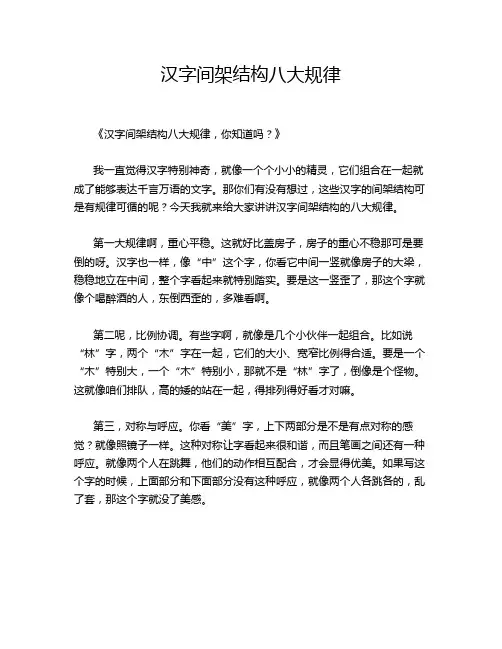 汉字间架结构八大规律

《汉字间架结构八大规律，你知道吗？》

我一直觉得汉字特别神奇，就像一个个小小的精灵，它们组合在一起就成了能够表达千言万语的文字。那你们有没有想过，这些汉字的间架结构可是有规律可循的呢？今天我就来给大家讲讲汉字间架结构的八大规律。

第一大规律啊，重心平稳。这就好比盖房子，房子的重心不稳那可是要倒的呀。汉字也一样，像“中”这个字，你看它中间一竖就像房子的大梁，稳稳地立在中间，整个字看起来就特别踏实。要是这一竖歪了，那这个字就像个喝醉酒的人，东倒西歪的，多难看啊。

第二呢，比例协调。有些字啊，就像是几个小伙伴一起组合。比如说“林”字，两个“木”字在一起，它们的大小、宽窄比例得合适。要是一个“木”特别大，一个“木”特别小，那就不是“林”字了，倒像是个怪物。这就像咱们排队，高的矮的站在一起，得排列得好看才对嘛。

第三，对称与呼应。你看“美”字，上下两部分是不是有点对称的感觉？就像照镜子一样。这种对称让字看起来很和谐，而且笔画之间还有一种呼应。就像两个人在跳舞，他们的动作相互配合，才会显得优美。如果写这个字的时候，上面部分和下面部分没有这种呼应，就像两个人各跳各的，乱了套，那这个字就没了美感。